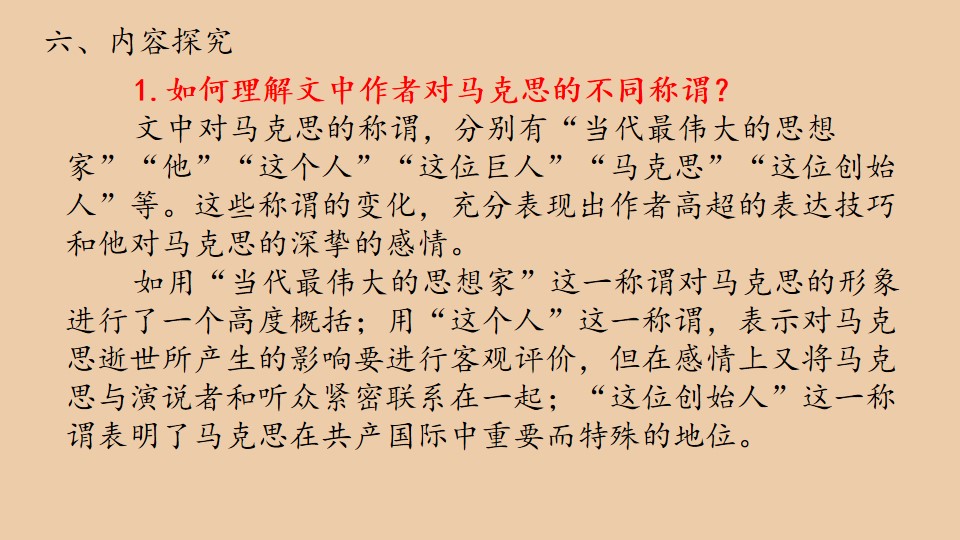 六、内容探究

1.如何理解文中作者对马克思的不同称谓？

文中对马克思的称谓，分别有“当代最伟大的思想家”“他”“这个人”“这位巨人”“马克思”“这位创始人”等。这些称谓的变化，充分表现出作者高超的表达技巧和他对马克思的深挚的感情。

如用“当代最伟大的思想家”这一称谓对马克思的形象进行了一个高度概括；用“这个人”这一称谓，表示对马克思逝世所产生的影响要进行客观评价，但在感情上又将马克思与演说者和听众紧密联系在一起；“这位创始人”这一称谓表明了马克思在共产国际中重要而特殊的地位。